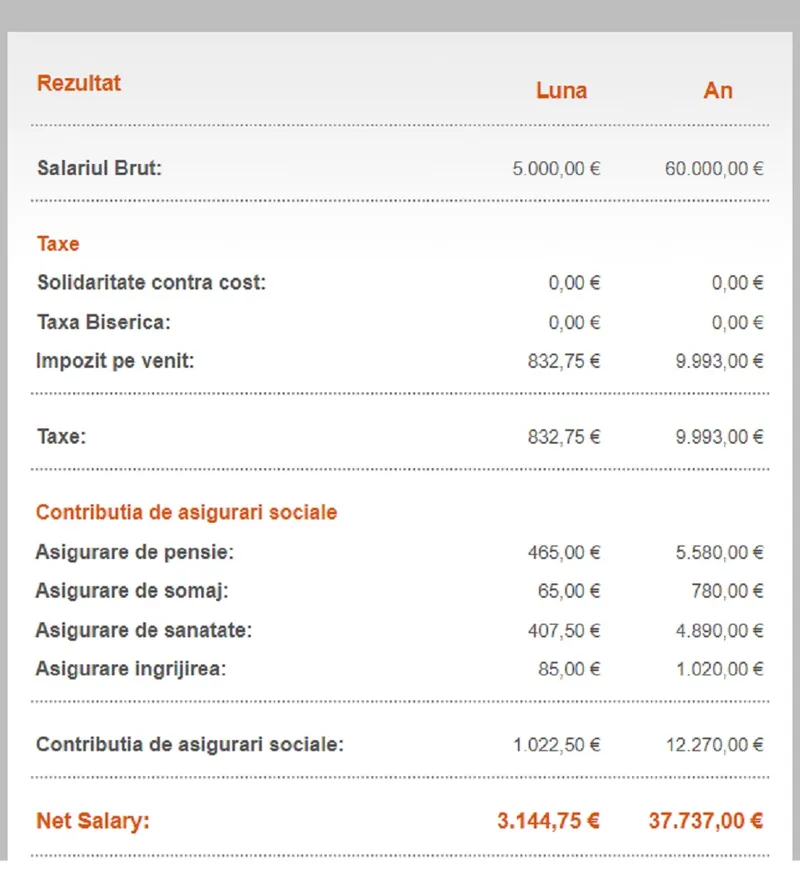 | Rezultat | Luna | An |
|---|---|---|
| Salariul Brut: | 5.000,00 € | 60.000,00 € |
| Taxe | | |
| Solidaritate contra cost: | 0,00 € | 0,00 € |
| Taxa Biserica: | 0,00 € | 0,00 € |
| Impozit pe venit: | 832,75 € | 9.993,00 € |
| Taxe: | 832,75 € | 9.993,00 € |
| Contributia de asigurari sociale | | |
| Asigurare de pensie: | 465,00 € | 5.580,00 € |
| Asigurare de somaj: | 65,00 € | 780,00 € |
| Asigurare de sanatate: | 407,50 € | 4.890,00 € |
| Asigurare ingrijirea: | 85,00 € | 1.020,00 € |
| Contributia de asigurari sociale: | 1.022,50 € | 12.270,00 € |
| Net Salary: | 3.144,75 € | 37.737,00 € |